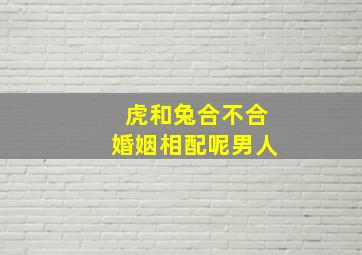 虎和兔合不合
婚姻相配呢男人